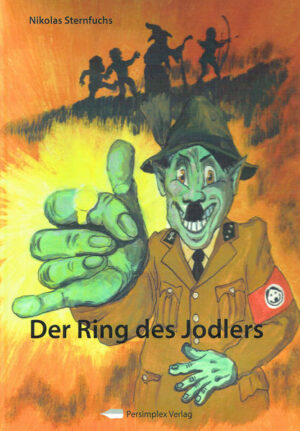 Nikolas Sternfuchs

Der Ring des Jodlers

Persimplex Verlag